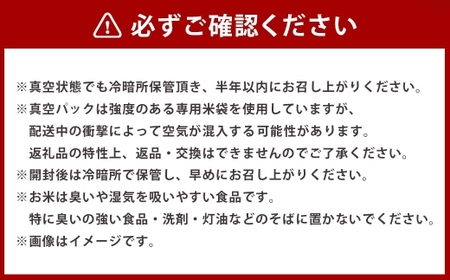 必ずご確認ください

※真空状態でも冷暗所保管頂き、半年以内にお召し上がりください。
※真空パックは強度のある専用米袋を使用していますが、配送中の衝撃によって空気が混入する可能性があります。返礼品の特性上、返品・交換はできませんのでご了承ください。
※開封後は冷暗所で保管し、早めにお召し上がりください。
※お米は臭いや湿気を吸いやすい食品です。特に臭いの強い食品・洗剤・灯油などのそばに置かないでください。
※画像はイメージです。